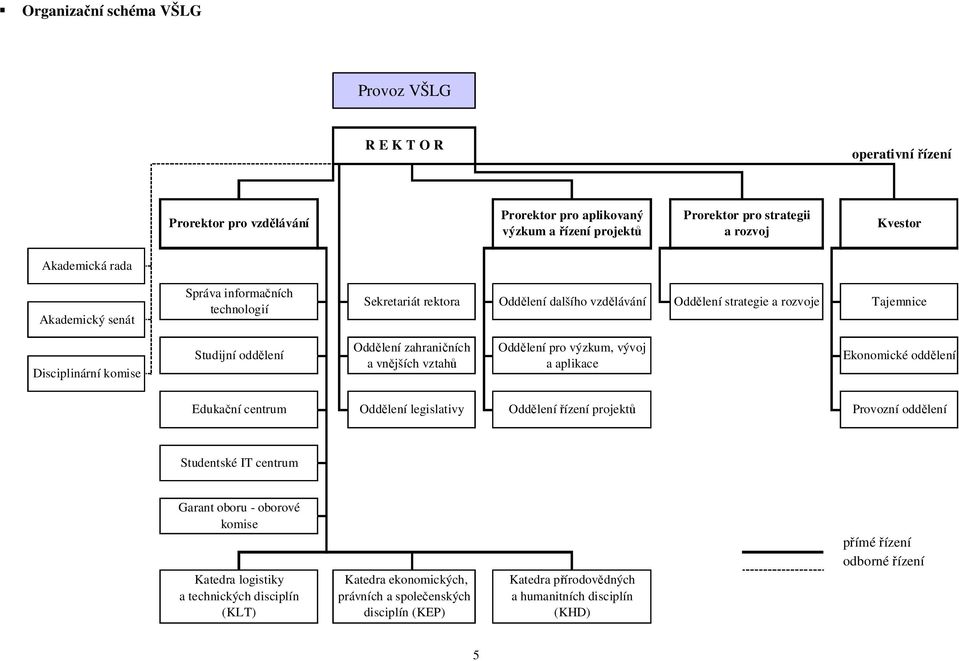 ▪ Organizační schéma VŠLG

Provoz VŠLG

R E K T O R

operativní řízení

Prorektor pro vzdělávání

Prorektor pro aplikovaný výzkum a řízení projektů

Prorektor pro strategii a rozvoj

Kvestor

Akademická rada

Akademický senát

Disciplinární komise

Správa informačních technologií

Studijní oddělení

Edukační centrum

Studentské IT centrum

Garant oboru - oborové komise

Sekretariát rektora

Oddělení zahraničních a vnějších vztahů

Oddělení legislativy

Oddělení dalšího vzdělávání

Oddělení pro výzkum, vývoj a aplikace

Oddělení řízení projektů

Oddělení strategie a rozvoje

Tajemnice

Ekonomické oddělení

Provozní oddělení

Katedra logistiky a technických disciplín (KLT)

Katedra ekonomických, právních a společenských disciplín (KEP)

Katedra přírodovědných a humanitních disciplín (KHD)

přímé řízení

odborné řízení

5